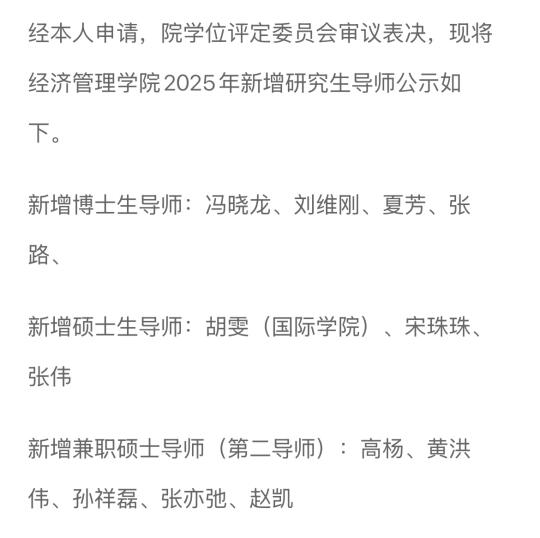 经本人申请，院学位评定委员会审议表决，现将经济管理学院2025年新增研究生导师公示如下。

新增博士生导师：冯晓龙、刘维刚、夏芳、张路、

新增硕士生导师：胡雯（国际学院）、宋珠珠、张伟

新增兼职硕士导师（第二导师）：高杨、黄洪伟、孙祥磊、张亦弛、赵凯